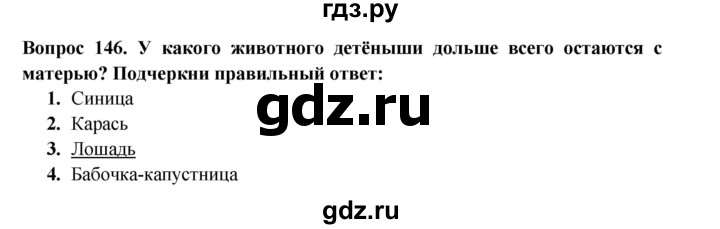 гдз.ру

Вопрос 146. У какого животного детёныши дольше всего остаются с матерью? Подчеркни правильный ответ:

1. Синица
2. Карась
3. Лошадь
4. Бабочка-капустница

gdz.ru

gdz.ru